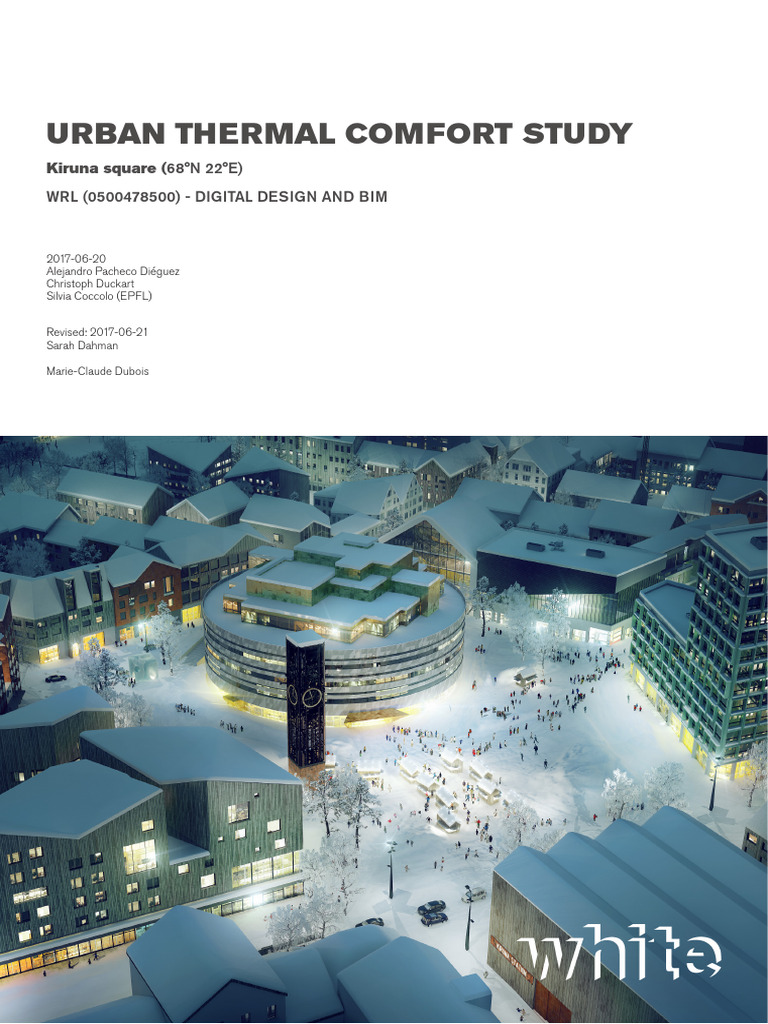 URBAN THERMAL COMFORT STUDY

Kiruna square (68°N 22°E)

WRL (0500478500) - DIGITAL DESIGN AND BIM

2017-06-20
Alejandro Pacheco Diéguez
Christoph Duckart
Silvia Coccolo (EPFL)

Revised: 2017-06-21
Sarah Dahman

Marie-Claude Dubois

white